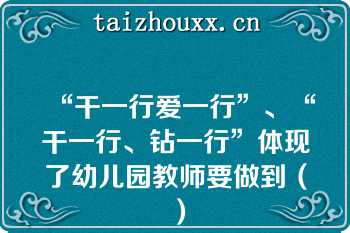 taizhouxx.cn

“干一行爱一行”、“干一行、钻一行”体现了幼儿园教师要做到（ ）